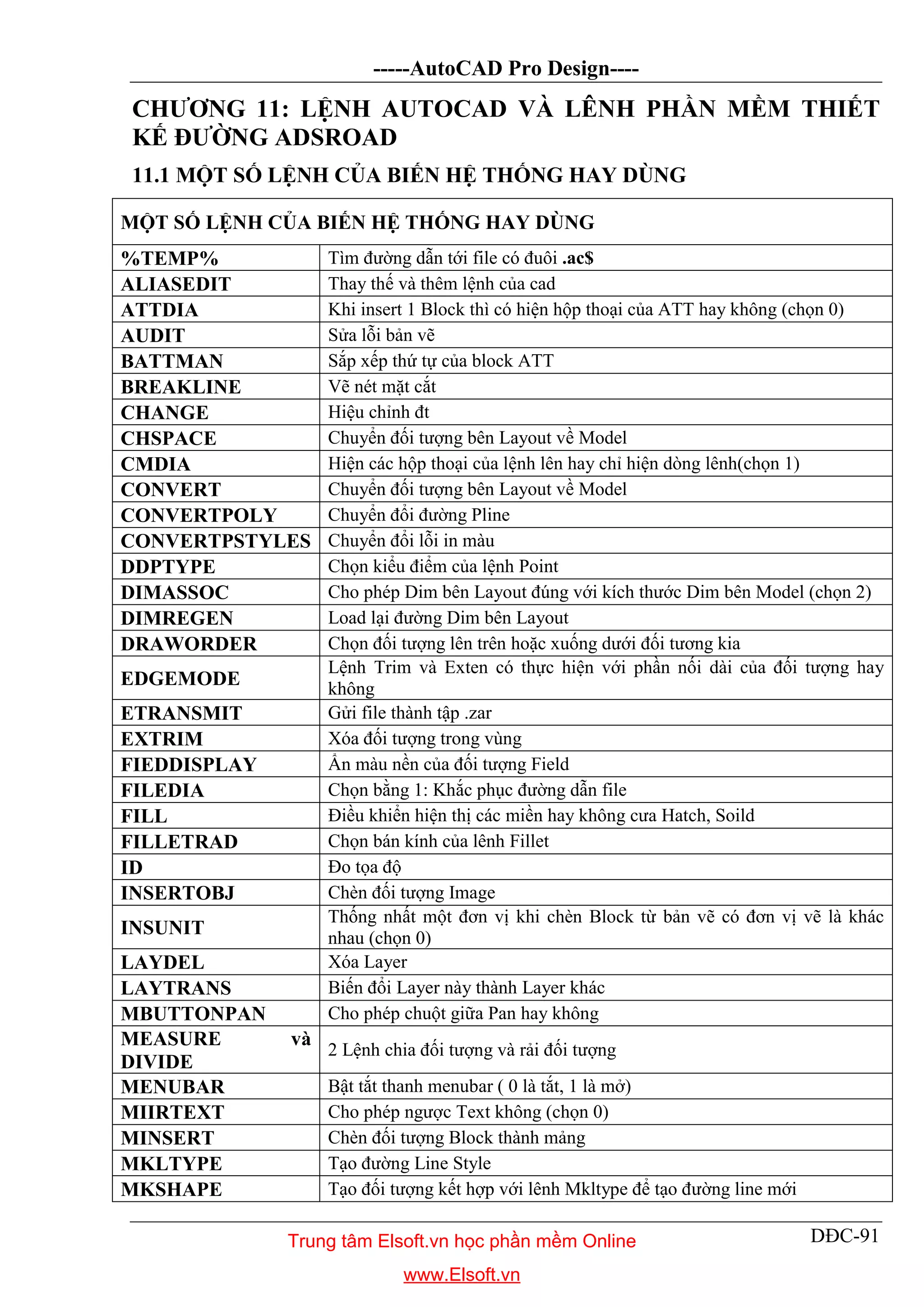 -----AutoCAD Pro Design----

CHƯƠNG 11: LỆNH AUTOCAD VÀ LÊNH PHẦN MỀM THIẾT KẾ ĐƯỜNG ADSROAD

11.1 MỘT SỐ LỆNH CỦA BIẾN HỆ THỐNG HAY DÙNG

| MỘT SỐ LỆNH CỦA BIẾN HỆ THỐNG HAY DÙNG | |
|---|---|
| %TEMP% | Tìm đường dẫn tới file có đuôi .ac$ |
| ALIASEDIT | Thay thế và thêm lệnh của cad |
| ATTDIA | Khi insert 1 Block thì có hiện hộp thoại của ATT hay không (chọn 0) |
| AUDIT | Sửa lỗi bản vẽ |
| BATTMAN | Sắp xếp thứ tự của block ATT |
| BREAKLINE | Vẽ nét mặt cắt |
| CHANGE | Hiệu chỉnh đt |
| CHSPACE | Chuyển đối tượng bên Layout về Model |
| CMDIA | Hiện các hộp thoại của lệnh lên hay chỉ hiện dòng lênh(chọn 1) |
| CONVERT | Chuyển đối tượng bên Layout về Model |
| CONVERTPOLY | Chuyển đổi đường Pline |
| CONVERTPSTYLES | Chuyển đổi lỗi in màu |
| DDPTYPE | Chọn kiểu điểm của lệnh Point |
| DIMASSOC | Cho phép Dim bên Layout đúng với kích thước Dim bên Model (chọn 2) |
| DIMREGEN | Load lại đường Dim bên Layout |
| DRAWORDER | Chọn đối tượng lên trên hoặc xuống dưới đối tương kia |
| EDGEMODE | Lệnh Trim và Exten có thực hiện với phần nối dài của đối tượng hay không |
| ETRANSMIT | Gửi file thành tập .zar |
| EXTRIM | Xóa đối tượng trong vùng |
| FIEDDISPLAY | Ẩn màu nền của đối tượng Field |
| FILEDIA | Chọn bằng 1: Khắc phục đường dẫn file |
| FILL | Điều khiển hiện thị các miền hay không cưa Hatch, Soild |
| FILLETRAD | Chọn bán kính của lênh Fillet |
| ID | Đo tọa độ |
| INSERTOBJ | Chèn đối tượng Image |
| INSUNIT | Thống nhất một đơn vị khi chèn Block từ bản vẽ có đơn vị vẽ là khác nhau (chọn 0) |
| LAYDEL | Xóa Layer |
| LAYTRANS | Biến đổi Layer này thành Layer khác |
| MBUTTONPAN | Cho phép chuột giữa Pan hay không |
| MEASURE và DIVIDE | 2 Lệnh chia đối tượng và rải đối tượng |
| MENUBAR | Bật tắt thanh menubar ( 0 là tắt, 1 là mở) |
| MIIRTEXT | Cho phép ngược Text không (chọn 0) |
| MINSERT | Chèn đối tượng Block thành mảng |
| MKLTYPE | Tạo đường Line Style |
| MKSHAPE | Tạo đối tượng kết hợp với lênh Mkltype để tạo đường line mới |

Trung tâm Elsoft.vn học phần mềm Online
www.Elsoft.vn

DĐC-91